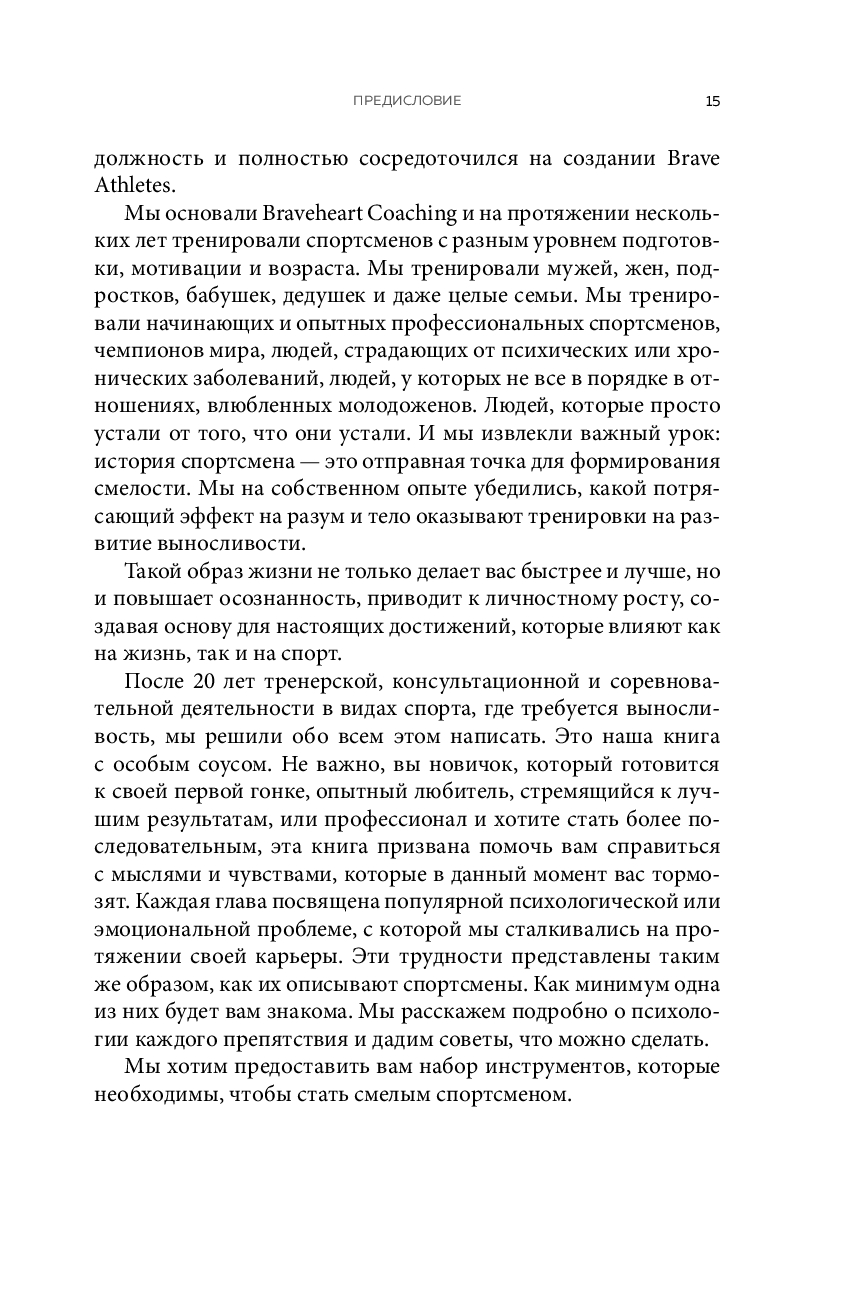 ПРЕДИСЛОВИЕ 15

должность и полностью сосредоточился на создании Brave Athletes.

Мы основали Braveheart Coaching и на протяжении нескольких лет тренировали спортсменов с разным уровнем подготовки, мотивации и возраста. Мы тренировали мужей, жен, подростков, бабушек, дедушек и даже целые семьи. Мы тренировали начинающих и опытных профессиональных спортсменов, чемпионов мира, людей, страдающих от психических или хронических заболеваний, людей, у которых не все в порядке в отношениях, влюбленных молодоженов. Людей, которые просто устали от того, что они устали. И мы извлекли важный урок: история спортсмена — это отправная точка для формирования смелости. Мы на собственном опыте убедились, какой потрясающий эффект на разум и тело оказывают тренировки на развитие выносливости.

Такой образ жизни не только делает вас быстрее и лучше, но и повышает осознанность, приводит к личностному росту, создавая основу для настоящих достижений, которые влияют как на жизнь, так и на спорт.

После 20 лет тренерской, консультационной и соревновательной деятельности в видах спорта, где требуется выносливость, мы решили обо всем этом написать. Это наша книга с особым соусом. Не важно, вы новичок, который готовится к своей первой гонке, опытный любитель, стремящийся к лучшим результатам, или профессионал и хотите стать более последовательным, эта книга призвана помочь вам справиться с мыслями и чувствами, которые в данный момент вас тормозят. Каждая глава посвящена популярной психологической или эмоциональной проблеме, с которой мы сталкивались на протяжении своей карьеры. Эти трудности представлены таким же образом, как их описывают спортсмены. Как минимум одна из них будет вам знакома. Мы расскажем подробно о психологии каждого препятствия и дадим советы, что можно сделать.

Мы хотим предоставить вам набор инструментов, которые необходимы, чтобы стать смелым спортсменом.